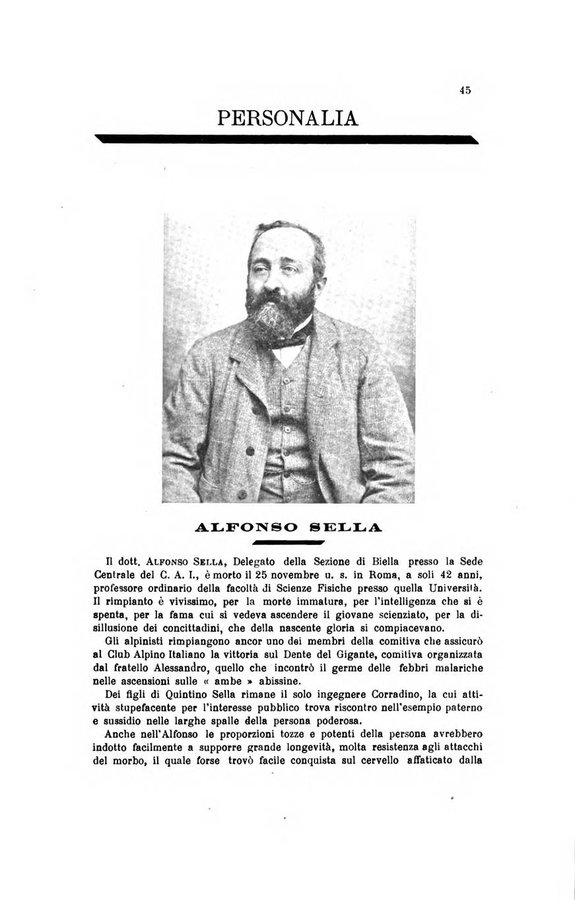 45

PERSONALIA

ALFONSO SELLA

Il dott. ALFONSO SELLA, Delegato della Sezione di Biella presso la Sede Centrale del C. A. I., è morto il 25 novembre u. s. in Roma, a soli 42 anni, professore ordinario della facoltà di Scienze Fisiche presso quella Università.

Il rimpianto è vivissimo, per la morte immatura, per l'intelligenza che si è spenta, per la fama cui si vedeva ascendere il giovane scienziato, per la disillusione dei concittadini, che della nascente gloria si compiacevano.

Gli alpinisti rimpiangono ancor uno dei membri della comitiva che assicurò al Club Alpino Italiano la vittoria sul Dente del Gigante, comitiva organizzata dal fratello Alessandro, quello che incontrò il germe delle febbri malariche nelle ascensioni sulle « ambe » abissine.

Dei figli di Quintino Sella rimane il solo ingegnere Corradino, la cui attività stupefacente per l'interesse pubblico trova riscontro nell'esempio paterno e sussidio nelle larghe spalle della persona poderosa.

Anche nell'Alfonso le proporzioni tozze e potenti della persona avrebbero indotto facilmente a supporre grande longevità, molta resistenza agli attacchi del morbo, il quale forse trovò facile conquista sul cervello affaticato dalla